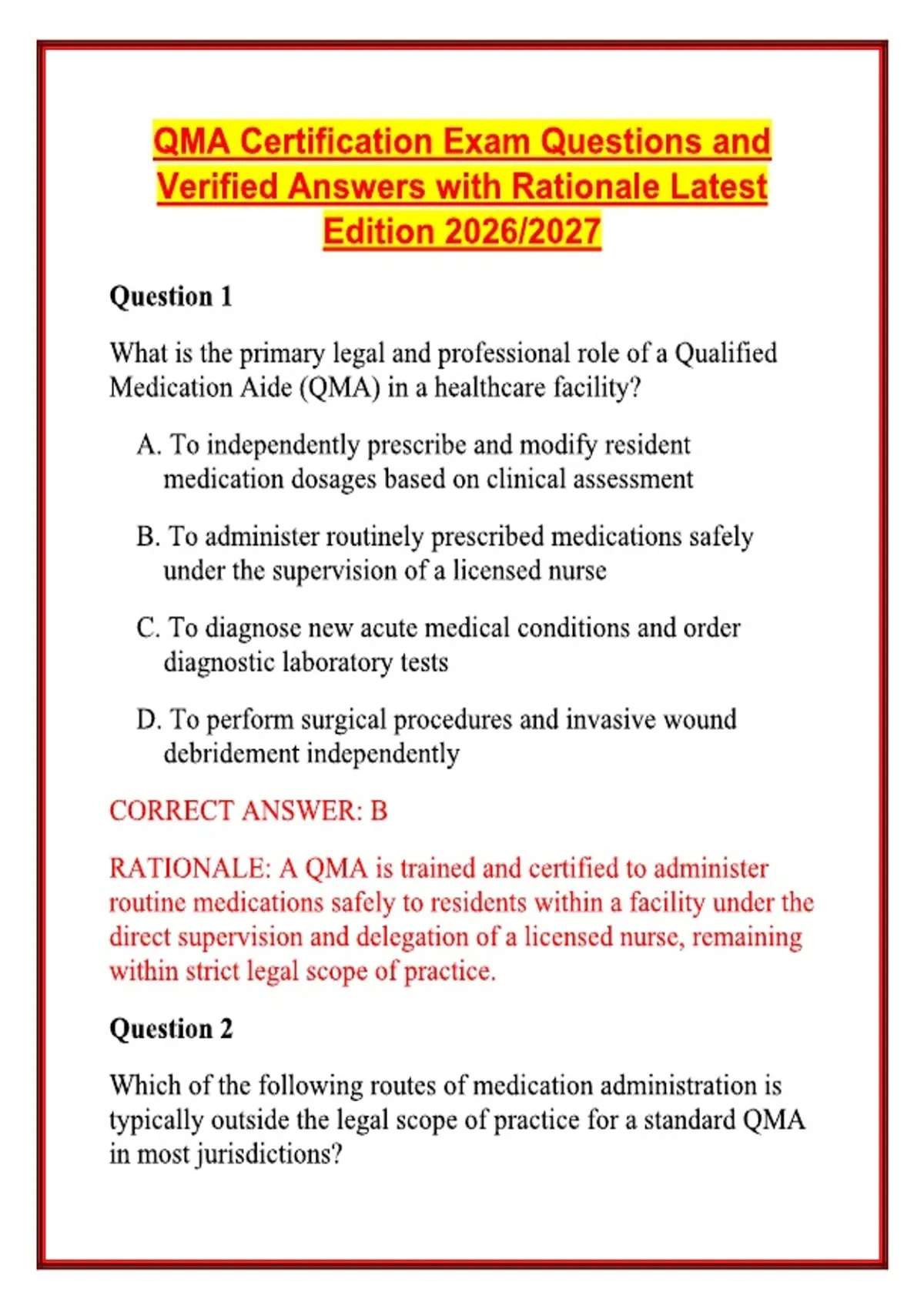 QMA Certification Exam Questions and Verified Answers with Rationale Latest Edition 2026/2027

Question 1

What is the primary legal and professional role of a Qualified Medication Aide (QMA) in a healthcare facility?

A. To independently prescribe and modify resident medication dosages based on clinical assessment

B. To administer routinely prescribed medications safely under the supervision of a licensed nurse

C. To diagnose new acute medical conditions and order diagnostic laboratory tests

D. To perform surgical procedures and invasive wound debridement independently

CORRECT ANSWER: B

RATIONALE: A QMA is trained and certified to administer routine medications safely to residents within a facility under the direct supervision and delegation of a licensed nurse, remaining within strict legal scope of practice.

Question 2

Which of the following routes of medication administration is typically outside the legal scope of practice for a standard QMA in most jurisdictions?